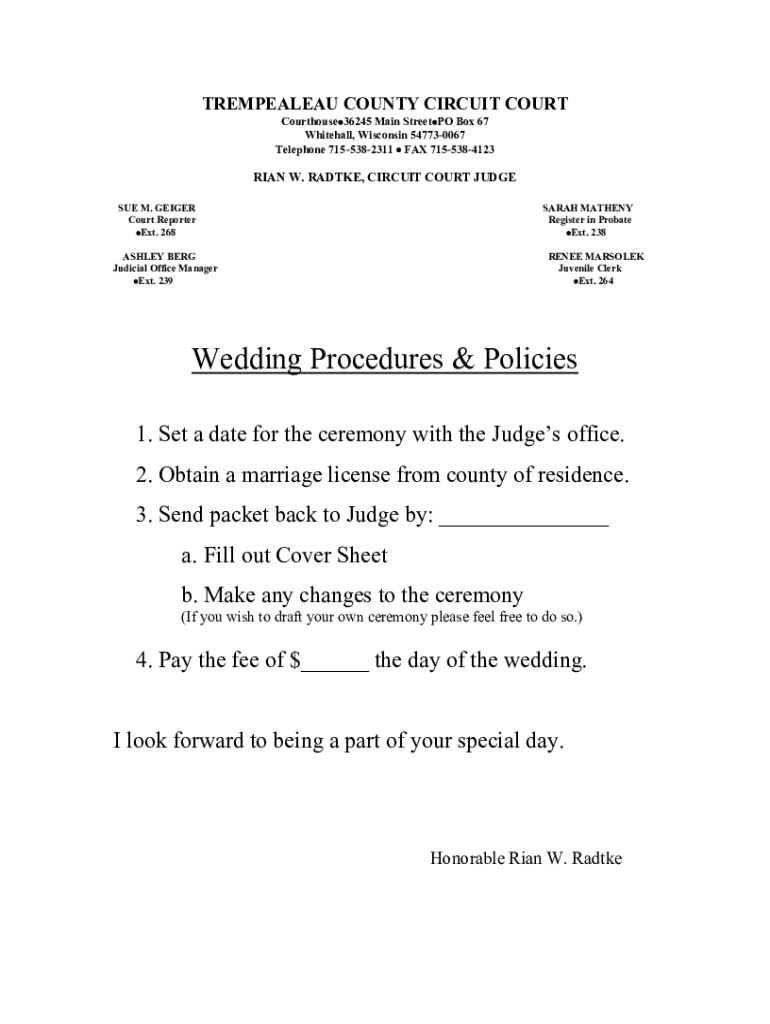 TREMPEALEAU COUNTY CIRCUIT COURT
Courthouse●36245 Main Street●PO Box 67
Whitehall, Wisconsin 54773-0067
Telephone 715-538-2311 ● FAX 715-538-4123

RIAN W. RADTKE, CIRCUIT COURT JUDGE

SUE M. GEIGER
Court Reporter
●Ext. 268

ASHLEY BERG
Judicial Office Manager
●Ext. 239

SARAH MATHENY
Register in Probate
●Ext. 238

RENEE MARSOLEK
Juvenile Clerk
●Ext. 264

Wedding Procedures & Policies

1. Set a date for the ceremony with the Judge's office.

2. Obtain a marriage license from county of residence.

3. Send packet back to Judge by: _______________

a. Fill out Cover Sheet

b. Make any changes to the ceremony
(If you wish to draft your own ceremony please feel free to do so.)

4. Pay the fee of $______ the day of the wedding.

I look forward to being a part of your special day.

Honorable Rian W. Radtke